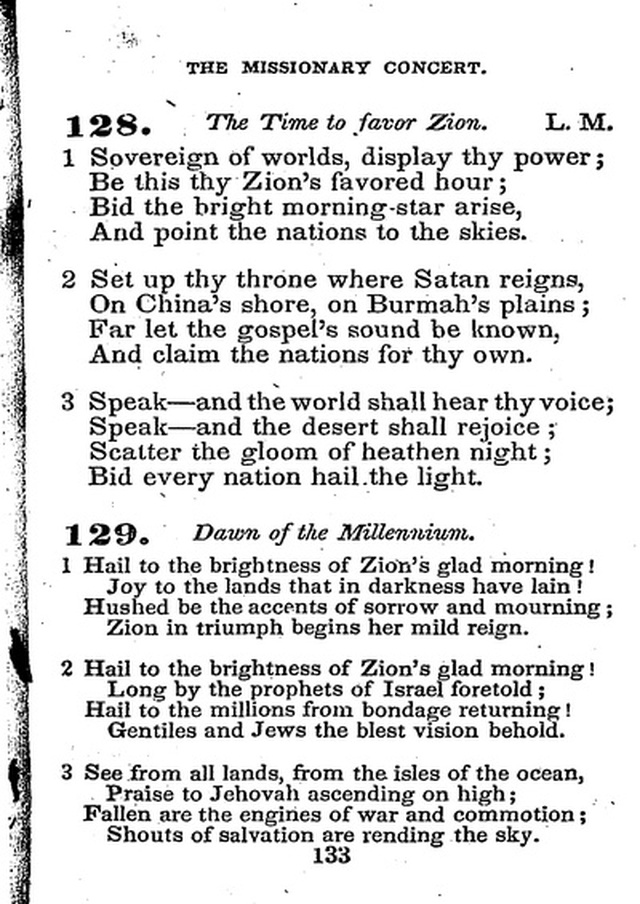 THE MISSIONARY CONCERT.

128. The Time to favor Zion. L. M.

1 Sovereign of worlds, display thy power;
Be this thy Zion's favored hour;
Bid the bright morning-star arise,
And point the nations to the skies.

2 Set up thy throne where Satan reigns,
On China's shore, on Burmah's plains;
Far let the gospel's sound be known,
And claim the nations for thy own.

3 Speak—and the world shall hear thy voice;
Speak—and the desert shall rejoice;
Scatter the gloom of heathen night;
Bid every nation hail the light.

129. Dawn of the Millennium.

1 Hail to the brightness of Zion's glad morning!
Joy to the lands that in darkness have lain!
Hushed be the accents of sorrow and mourning;
Zion in triumph begins her mild reign.

2 Hail to the brightness of Zion's glad morning!
Long by the prophets of Israel foretold;
Hail to the millions from bondage returning!
Gentiles and Jews the blest vision behold.

3 See from all lands, from the isles of the ocean,
Praise to Jehovah ascending on high;
Fallen are the engines of war and commotion;
Shouts of salvation are rending the sky.

133